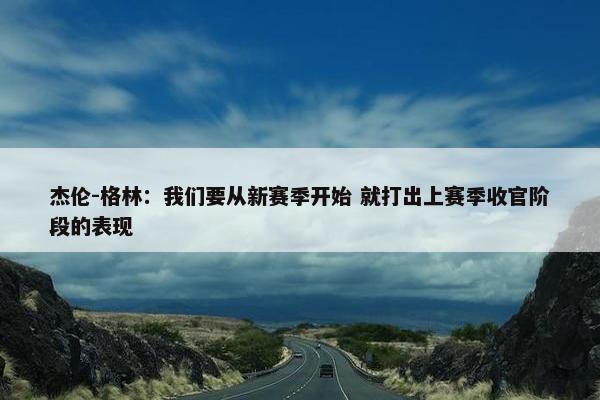 杰伦-格林：我们要从新赛季开始 就打出上赛季收官阶段的表现